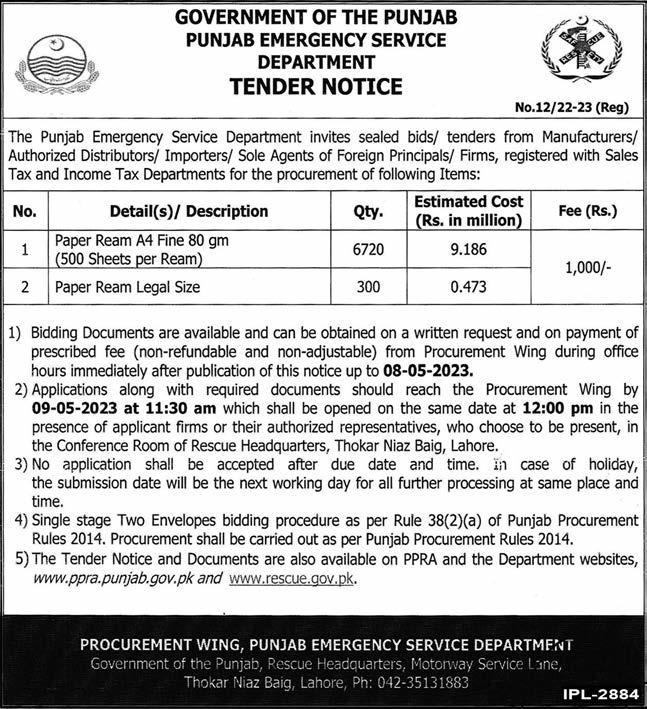 GOVERNMENT OF THE PUNJAB
PUNJAB EMERGENCY SERVICE DEPARTMENT
TENDER NOTICE

No.12/22-23 (Reg)

The Punjab Emergency Service Department invites sealed bids/ tenders from Manufacturers/ Authorized Distributors/ Importers/ Sole Agents of Foreign Principals/ Firms, registered with Sales Tax and Income Tax Departments for the procurement of following Items:

| No. | Detail(s)/ Description | Qty. | Estimated Cost (Rs. in million) | Fee (Rs.) |
|---|---|---|---|---|
| 1 | Paper Ream A4 Fine 80 gm (500 Sheets per Ream) | 6720 | 9.186 | 1,000/- |
| 2 | Paper Ream Legal Size | 300 | 0.473 | |

1) Bidding Documents are available and can be obtained on a written request and on payment of prescribed fee (non-refundable and non-adjustable) from Procurement Wing during office hours immediately after publication of this notice up to 08-05-2023.
2) Applications along with required documents should reach the Procurement Wing by 09-05-2023 at 11:30 am which shall be opened on the same date at 12:00 pm in the presence of applicant firms or their authorized representatives, who choose to be present, in the Conference Room of Rescue Headquarters, Thokar Niaz Baig, Lahore.
3) No application shall be accepted after due date and time. In case of holiday, the submission date will be the next working day for all further processing at same place and time.
4) Single stage Two Envelopes bidding procedure as per Rule 38(2)(a) of Punjab Procurement Rules 2014. Procurement shall be carried out as per Punjab Procurement Rules 2014.
5) The Tender Notice and Documents are also available on PPRA and the Department websites, www.ppra.punjab.gov.pk and www.rescue.gov.pk.

PROCUREMENT WING, PUNJAB EMERGENCY SERVICE DEPARTMENT
Government of the Punjab, Rescue Headquarters, Motorway Service Lane, Thokar Niaz Baig, Lahore, Ph: 042-35131883

IPL-2884